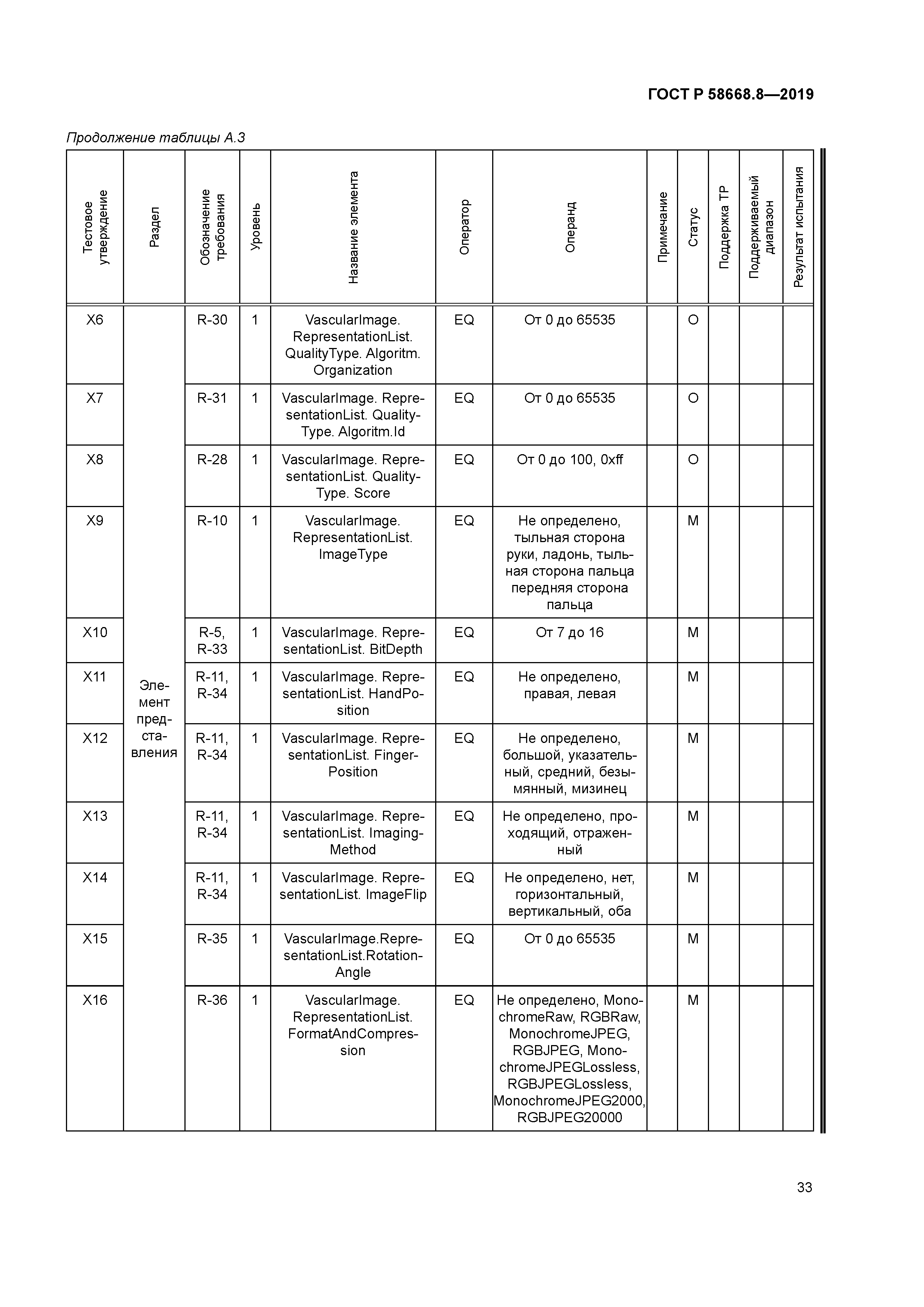 ГОСТ Р 58668.8—2019

Продолжение таблицы А.3

| Тестовое утверждение | Раздел | Обозначение требования | Уровень | Название элемента | Оператор | Операнд | Примечание | Статус | Поддержка ТР | Поддерживаемый диапазон | Результат испытания |
|---|---|---|---|---|---|---|---|---|---|---|---|
| X6 | Элемент представления | R-30 | 1 | VascularImage. RepresentationList. QualityType. Algoritm. Organization | EQ | От 0 до 65535 | | O | | | |
| X7 | | R-31 | 1 | VascularImage. RepresentationList. QualityType. Algoritm.Id | EQ | От 0 до 65535 | | O | | | |
| X8 | | R-28 | 1 | VascularImage. RepresentationList. QualityType. Score | EQ | От 0 до 100, 0xff | | O | | | |
| X9 | | R-10 | 1 | VascularImage. RepresentationList. ImageType | EQ | Не определено, тыльная сторона руки, ладонь, тыльная сторона пальца передняя сторона пальца | | M | | | |
| X10 | | R-5, R-33 | 1 | VascularImage. RepresentationList. BitDepth | EQ | От 7 до 16 | | M | | | |
| X11 | | R-11, R-34 | 1 | VascularImage. RepresentationList. HandPosition | EQ | Не определено, правая, левая | | M | | | |
| X12 | | R-11, R-34 | 1 | VascularImage. RepresentationList. FingerPosition | EQ | Не определено, большой, указательный, средний, безымянный, мизинец | | M | | | |
| X13 | | R-11, R-34 | 1 | VascularImage. RepresentationList. ImagingMethod | EQ | Не определено, проходящий, отраженный | | M | | | |
| X14 | | R-11, R-34 | 1 | VascularImage. RepresentationList. ImageFlip | EQ | Не определено, нет, горизонтальный, вертикальный, оба | | M | | | |
| X15 | | R-35 | 1 | VascularImage.RepresentationList.RotationAngle | EQ | От 0 до 65535 | | M | | | |
| X16 | | R-36 | 1 | VascularImage. RepresentationList. FormatAndCompression | EQ | Не определено, MonochromeRaw, RGBRaw, MonochromeJPEG, RGBJPEG, MonochromeJPEGLossless, RGBJPEGLossless, MonochromeJPEG2000, RGBJPEG20000 | | M | | | |

33